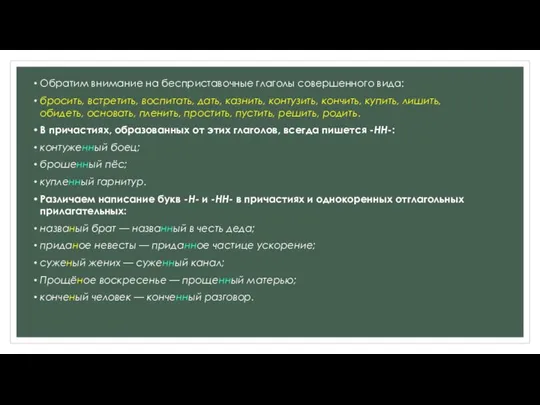 • Обратим внимание на бесприставочные глаголы совершенного вида:

• бросить, встретить, воспитать, дать, казнить, контузить, кончить, купить, лишить, обидеть, основать, пленить, простить, пустить, решить, родить.

• В причастиях, образованных от этих глаголов, всегда пишется -НН-:

• контуженный боец;

• брошенный пёс;

• купленный гарнитур.

• Различаем написание букв -Н- и -НН- в причастиях и однокоренных отглагольных прилагательных:

• названый брат — названный в честь деда;

• приданое невесты — приданное частице ускорение;

• суженый жених — суженный канал;

• Прощёное воскресенье — прощенный матерью;

• конченый человек — конченный разговор.